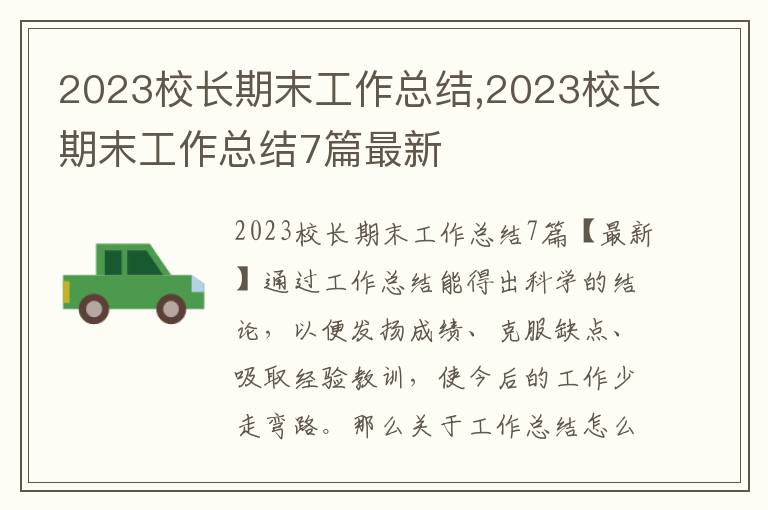 2023校长期末工作总结,2023校长期末工作总结7篇最新

2023校长期末工作总结7篇【最新】通过工作总结能得出科学的结论，以便发扬成绩、克服缺点、吸取经验教训，使今后的工作少走弯路。那么关于工作总结怎么